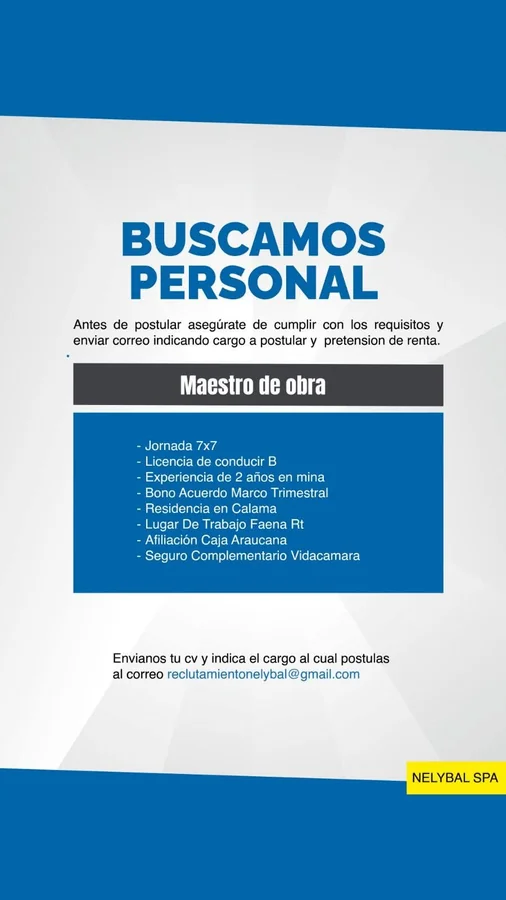 BUSCAMOS PERSONAL

Antes de postular asegúrate de cumplir con los requisitos y enviar correo indicando cargo a postular y pretension de renta.

Maestro de obra

- Jornada 7x7
- Licencia de conducir B
- Experiencia de 2 años en mina
- Bono Acuerdo Marco Trimestral
- Residencia en Calama
- Lugar De Trabajo Faena Rt
- Afiliación Caja Araucana
- Seguro Complementario Vidacamara

Envianos tu cv y indica el cargo al cual postulas al correo reclutamientonelybal@gmail.com

NELYBAL SPA